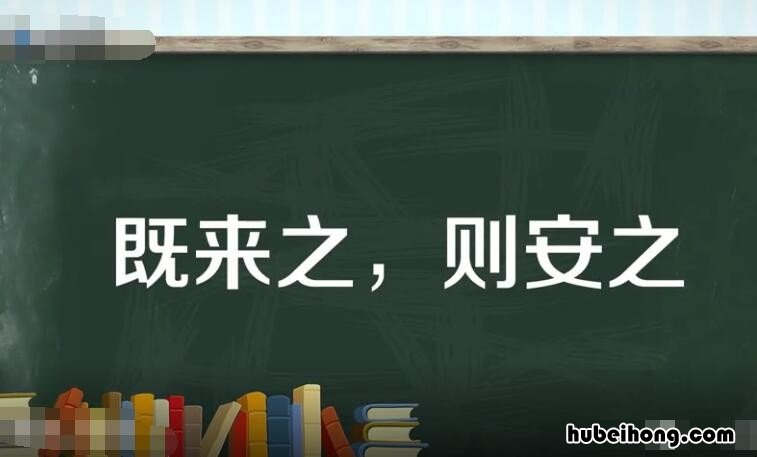 既来之，则安之

hubeihong.com